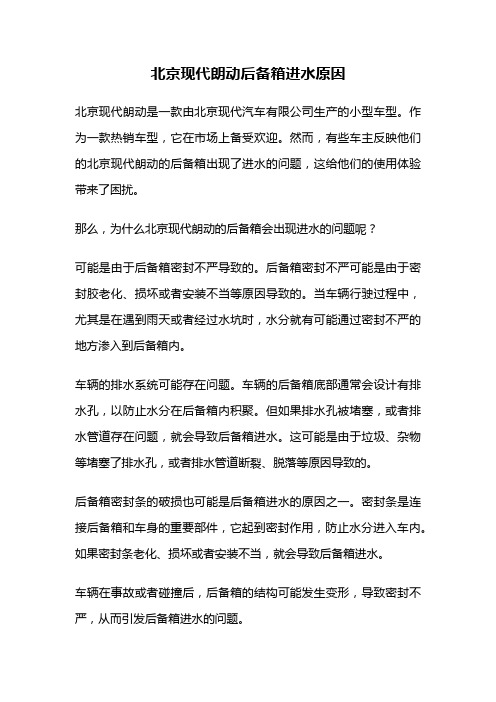 北京现代朗动后备箱进水原因

北京现代朗动是一款由北京现代汽车有限公司生产的小型车型。作为一款热销车型，它在市场上备受欢迎。然而，有些车主反映他们的北京现代朗动的后备箱出现了进水的问题，这给他们的使用体验带来了困扰。

那么，为什么北京现代朗动的后备箱会出现进水的问题呢？

可能是由于后备箱密封不严导致的。后备箱密封不严可能是由于密封胶老化、损坏或者安装不当等原因导致的。当车辆行驶过程中，尤其是在遇到雨天或者经过水坑时，水分就有可能通过密封不严的地方渗入到后备箱内。

车辆的排水系统可能存在问题。车辆的后备箱底部通常会设计有排水孔，以防止水分在后备箱内积聚。但如果排水孔被堵塞，或者排水管道存在问题，就会导致后备箱进水。这可能是由于垃圾、杂物等堵塞了排水孔，或者排水管道断裂、脱落等原因导致的。

后备箱密封条的破损也可能是后备箱进水的原因之一。密封条是连接后备箱和车身的重要部件，它起到密封作用，防止水分进入车内。如果密封条老化、损坏或者安装不当，就会导致后备箱进水。

车辆在事故或者碰撞后，后备箱的结构可能发生变形，导致密封不严，从而引发后备箱进水的问题。